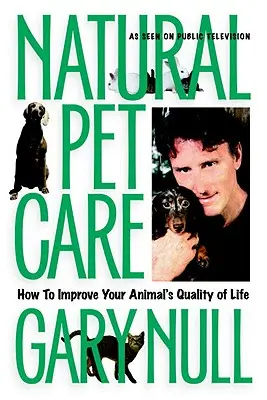 AS SEEN ON PUBLIC TELEVISION

NATURAL PET CARE

How To Improve Your Animal's Quality of Life

GARY NULL